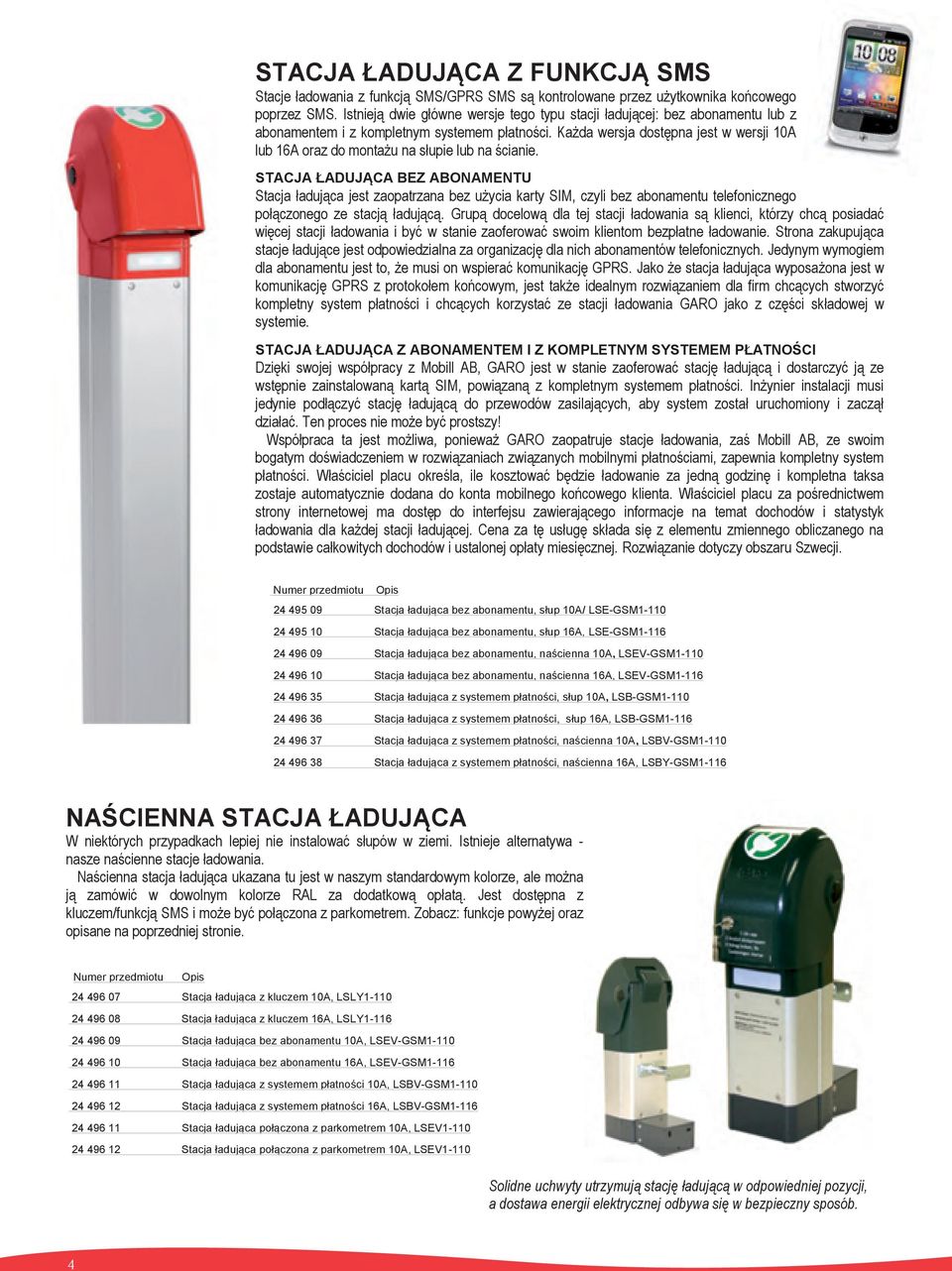 STACJA ŁADUJĄCA Z FUNKCJĄ SMS

Stacje ładowania z funkcją SMS/GPRS SMS są kontrolowane przez użytkownika końcowego poprzez SMS. Istnieją dwie główne wersje tego typu stacji ładującej: bez abonamentu lub z abonamentem i z kompletnym systemem płatności. Każda wersja dostępna jest w wersji 10A lub 16A oraz do montażu na słupie lub na ścianie.

10:08

STACJA ŁADUJĄCA BEZ ABONAMENTU

Stacja ładująca jest zaopatrzana bez użycia karty SIM, czyli bez abonamentu telefonicznego połączonego ze stacją ładującą. Grupą docelową dla tej stacji ładowania są klienci, którzy chcą posiadać więcej stacji ładowania i być w stanie zaoferować swoim klientom bezpłatne ładowanie. Strona zakupująca stacje ładujące jest odpowiedzialna za organizację dla nich abonamentów telefonicznych. Jedynym wymogiem dla abonamentu jest to, że musi on wspierać komunikację GPRS. Jako że stacja ładująca wyposażona jest w komunikację GPRS z protokołem końcowym, jest także idealnym rozwiązaniem dla firm chcących stworzyć kompletny system płatności i chcących korzystać ze stacji ładowania GARO jako z części składowej w systemie.

STACJA ŁADUJĄCA Z ABONAMENTEM I Z KOMPLETNYM SYSTEMEM PŁATNOŚCI

Dzięki swojej współpracy z Mobill AB, GARO jest w stanie zaoferować stację ładującą i dostarczyć ją ze wstępnie zainstalowaną kartą SIM, powiązaną z kompletnym systemem płatności. Inżynier instalacji musi jedynie podłączyć stację ładującą do przewodów zasilających, aby system został uruchomiony i zaczął działać. Ten proces nie może być prostszy!

Współpraca ta jest możliwa, ponieważ GARO zaopatruje stacje ładowania, zaś Mobill AB, ze swoim bogatym doświadczeniem w rozwiązaniach związanych mobilnymi płatnościami, zapewnia kompletny system płatności. Właściciel placu określa, ile kosztować będzie ładowanie za jedną godzinę i kompletna taksa zostaje automatycznie dodana do konta mobilnego końcowego klienta. Właściciel placu za pośrednictwem strony internetowej ma dostęp do interfejsu zawierającego informacje na temat dochodów i statystyk ładowania dla każdej stacji ładującej. Cena za tę usługę składa się z elementu zmiennego obliczanego na podstawie całkowitych dochodów i ustalonej opłaty miesięcznej. Rozwiązanie dotyczy obszaru Szwecji.

| Numer przedmiotu | Opis |
|---|---|
| 24 495 09 | Stacja ładująca bez abonamentu, słup 10A/ LSE-GSM1-110 |
| 24 495 10 | Stacja ładująca bez abonamentu, słup 16A, LSE-GSM1-116 |
| 24 496 09 | Stacja ładująca bez abonamentu, naścienna 10A, LSEV-GSM1-110 |
| 24 496 10 | Stacja ładująca bez abonamentu, naścienna 16A, LSEV-GSM1-116 |
| 24 496 35 | Stacja ładująca z systemem płatności, słup 10A, LSB-GSM1-110 |
| 24 496 36 | Stacja ładująca z systemem płatności, słup 16A, LSB-GSM1-116 |
| 24 496 37 | Stacja ładująca z systemem płatności, naścienna 10A, LSBV-GSM1-110 |
| 24 496 38 | Stacja ładująca z systemem płatności, naścienna 16A, LSBY-GSM1-116 |

NAŚCIENNA STACJA ŁADUJĄCA

W niektórych przypadkach lepiej nie instalować słupów w ziemi. Istnieje alternatywa - nasze naścienne stacje ładowania.

Naścienna stacja ładująca ukazana tu jest w naszym standardowym kolorze, ale można ją zamówić w dowolnym kolorze RAL za dodatkową opłatą. Jest dostępna z kluczem/funkcją SMS i może być połączona z parkometrem. Zobacz: funkcje powyżej oraz opisane na poprzedniej stronie.

| Numer przedmiotu | Opis |
|---|---|
| 24 496 07 | Stacja ładująca z kluczem 10A, LSLY1-110 |
| 24 496 08 | Stacja ładująca z kluczem 16A, LSLY1-116 |
| 24 496 09 | Stacja ładująca bez abonamentu 10A, LSEV-GSM1-110 |
| 24 496 10 | Stacja ładująca bez abonamentu 16A, LSEV-GSM1-116 |
| 24 496 11 | Stacja ładująca z systemem płatności 10A, LSBV-GSM1-110 |
| 24 496 12 | Stacja ładująca z systemem płatności 16A, LSBV-GSM1-116 |
| 24 496 11 | Stacja ładująca połączona z parkometrem 10A, LSEV1-110 |
| 24 496 12 | Stacja ładująca połączona z parkometrem 10A, LSEV1-110 |

Solidne uchwyty utrzymują stację ładującą w odpowiedniej pozycji, a dostawa energii elektrycznej odbywa się w bezpieczny sposób.

4